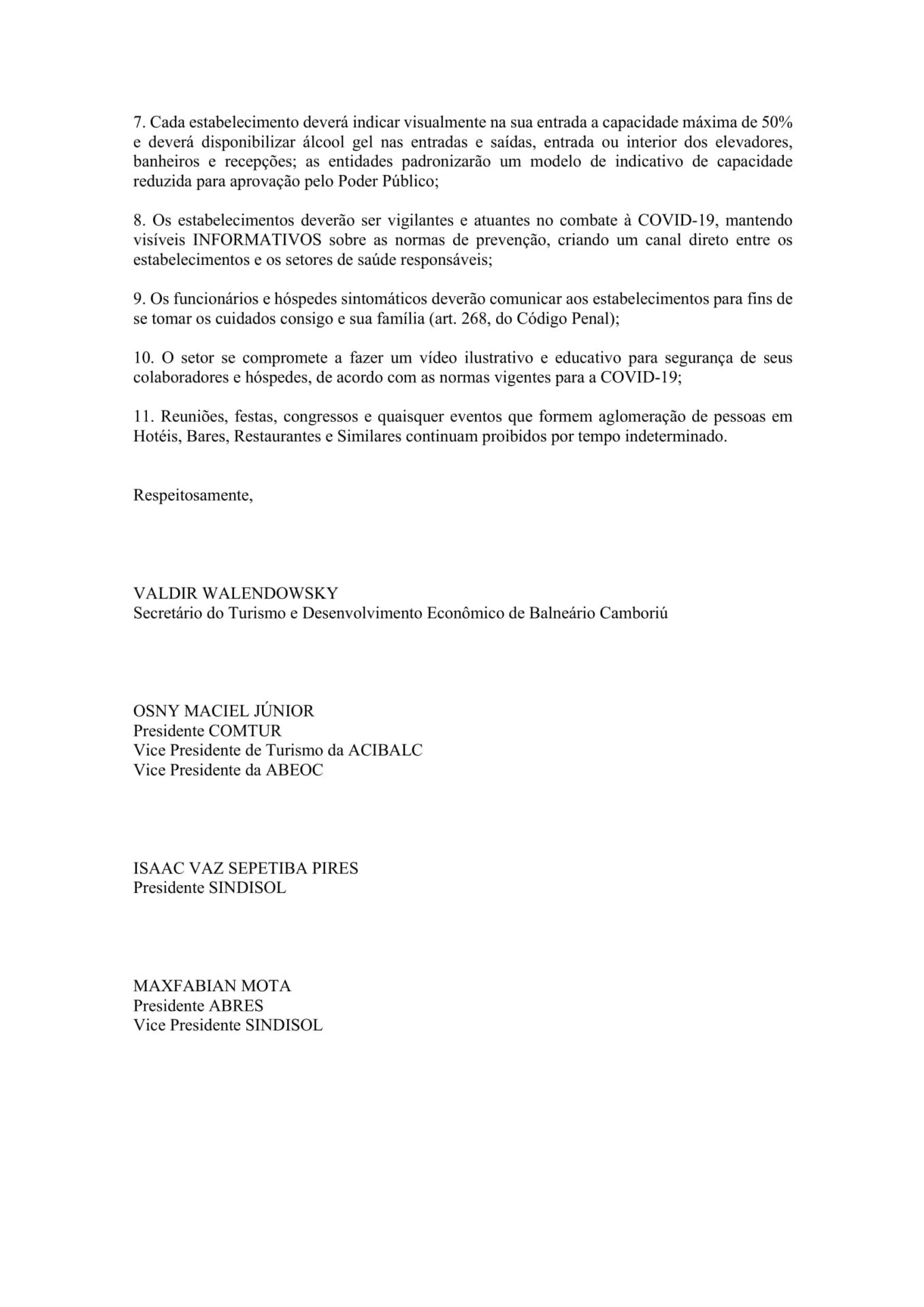 7. Cada estabelecimento deverá indicar visualmente na sua entrada a capacidade máxima de 50% e deverá disponibilizar álcool gel nas entradas e saídas, entrada ou interior dos elevadores, banheiros e recepções; as entidades padronizarão um modelo de indicativo de capacidade reduzida para aprovação pelo Poder Público;

8. Os estabelecimentos deverão ser vigilantes e atuantes no combate à COVID-19, mantendo visíveis INFORMATIVOS sobre as normas de prevenção, criando um canal direto entre os estabelecimentos e os setores de saúde responsáveis;

9. Os funcionários e hóspedes sintomáticos deverão comunicar aos estabelecimentos para fins de se tomar os cuidados consigo e sua família (art. 268, do Código Penal);

10. O setor se compromete a fazer um vídeo ilustrativo e educativo para segurança de seus colaboradores e hóspedes, de acordo com as normas vigentes para a COVID-19;

11. Reuniões, festas, congressos e quaisquer eventos que formem aglomeração de pessoas em Hotéis, Bares, Restaurantes e Similares continuam proibidos por tempo indeterminado.

Respeitosamente,

VALDIR WALENDOWSKY
Secretário do Turismo e Desenvolvimento Econômico de Balneário Camboriú

OSNY MACIEL JÚNIOR
Presidente COMTUR
Vice Presidente de Turismo da ACIBALC
Vice Presidente da ABEOC

ISAAC VAZ SEPETIBA PIRES
Presidente SINDISOL

MAXFABIAN MOTA
Presidente ABRES
Vice Presidente SINDISOL